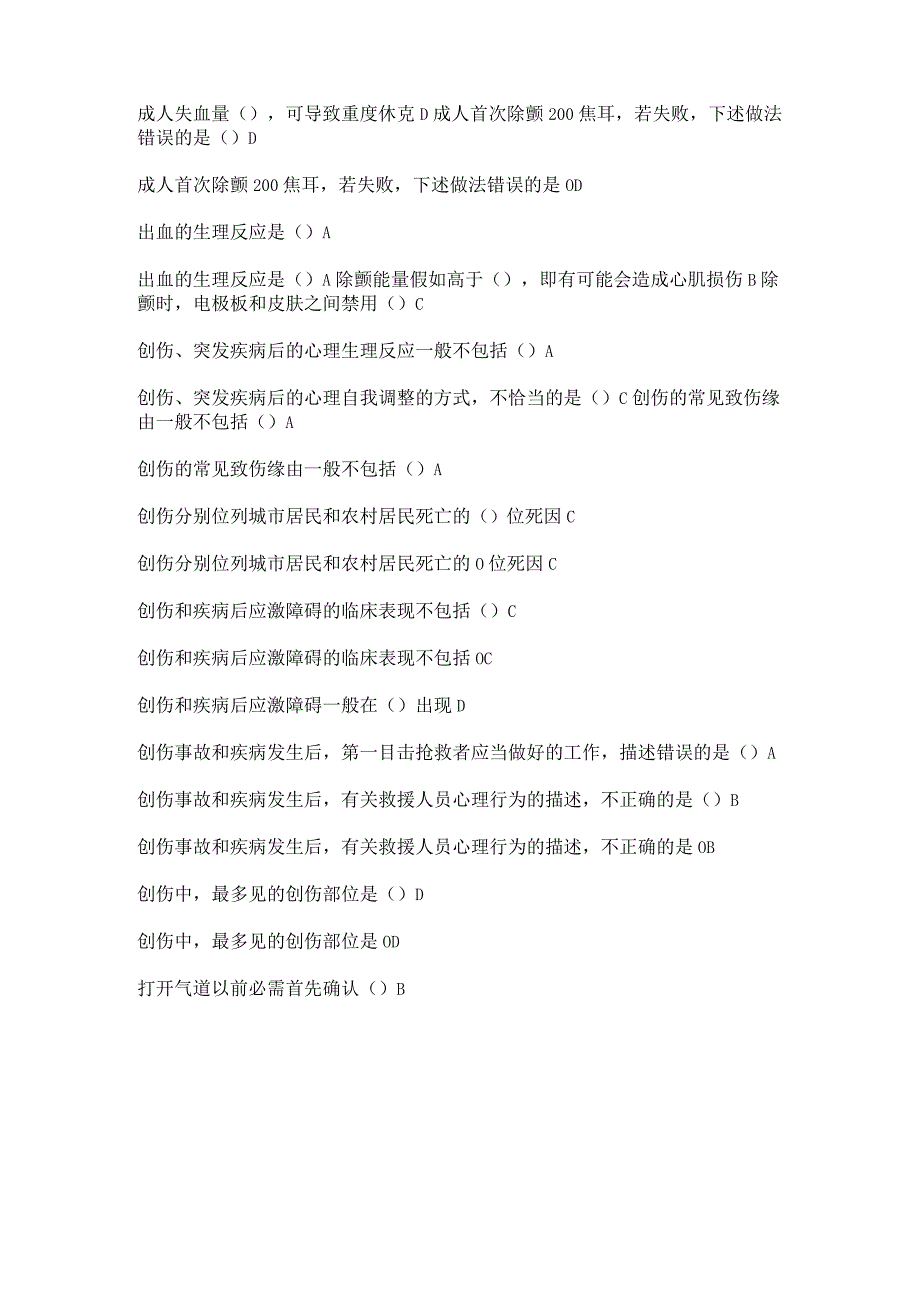 成人失血量（），可导致重度休克 D 成人首次除颤 200 焦耳，若失败，下述做法错误的是（）D

成人首次除颤 200 焦耳，若失败，下述做法错误的是 OD

出血的生理反应是（）A

出血的生理反应是（）A 除颤能量假如高于（），即有可能会造成心肌损伤 B 除颤时，电极板和皮肤之间禁用（）C

创伤、突发疾病后的心理生理反应一般不包括（）A

创伤、突发疾病后的心理自我调整的方式，不恰当的是（）C 创伤的常见致伤缘由一般不包括（）A

创伤的常见致伤缘由一般不包括（）A

创伤分别位列城市居民和农村居民死亡的（）位死因 C

创伤分别位列城市居民和农村居民死亡的 0 位死因 C

创伤和疾病后应激障碍的临床表现不包括（）C

创伤和疾病后应激障碍的临床表现不包括 OC

创伤和疾病后应激障碍一般在（）出现 D

创伤事故和疾病发生后，第一目击抢救者应当做好的工作，描述错误的是（）A

创伤事故和疾病发生后，有关救援人员心理行为的描述，不正确的是（）B

创伤事故和疾病发生后，有关救援人员心理行为的描述，不正确的是 OB

创伤中，最多见的创伤部位是（）D

创伤中，最多见的创伤部位是 OD

打开气道以前必需首先确认（）B